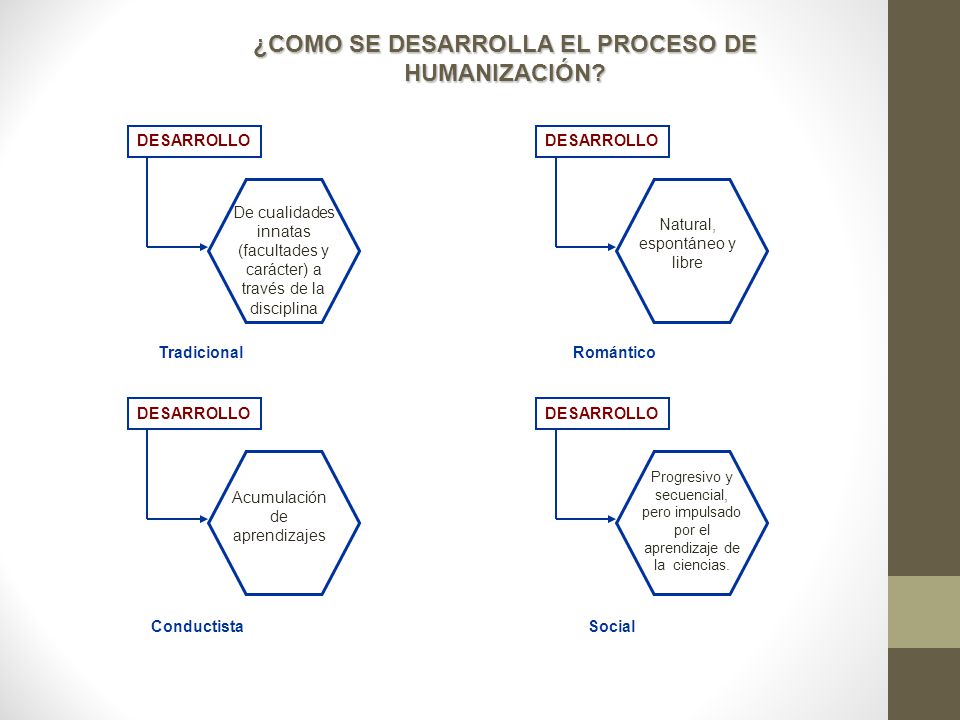 ¿COMO SE DESARROLLA EL PROCESO DE HUMANIZACIÓN?

DESARROLLO

De cualidades innatas (facultades y carácter) a través de la disciplina

Tradicional

DESARROLLO

Natural, espontáneo y libre

Romántico

DESARROLLO

Acumulación de aprendizajes

Conductista

DESARROLLO

Progresivo y secuencial, pero impulsado por el aprendizaje de la ciencias.

Social